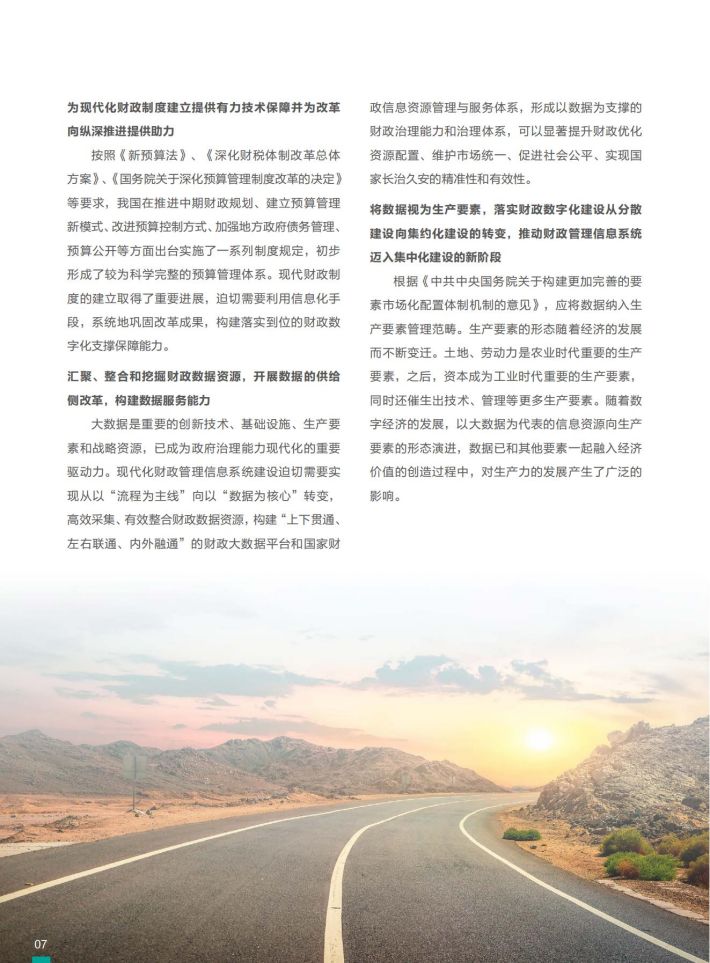 为现代化财政制度建立提供有力技术保障并为改革向纵深推进提供助力

按照《新预算法》、《深化财税体制改革总体方案》、《国务院关于深化预算管理制度改革的决定》等要求，我国在推进中期财政规划、建立预算管理新模式、改进预算控制方式、加强地方政府债务管理、预算公开等方面出台实施了一系列制度规定，初步形成了较为科学完整的预算管理体系。现代财政制度的建立取得了重要进展，迫切需要利用信息化手段，系统地巩固改革成果，构建落实到位的财政数字化支撑保障能力。

汇聚、整合和挖掘财政数据资源，开展数据的供给侧改革，构建数据服务能力

大数据是重要的创新技术、基础设施、生产要素和战略资源，已成为政府治理能力现代化的重要驱动力。现代化财政管理信息系统建设迫切需要实现从以“流程为主线”向以“数据为核心”转变，高效采集、有效整合财政数据资源，构建“上下贯通、左右联通、内外融通”的财政大数据平台和国家财政信息资源管理与服务体系，形成以数据为支撑的财政治理能力和治理体系，可以显著提升财政优化资源配置、维护市场统一、促进社会公平、实现国家长治久安的精准性和有效性。

将数据视为生产要素，落实财政数字化建设从分散建设向集约化建设的转变，推动财政管理信息系统迈入集中化建设的新阶段

根据《中共中央国务院关于构建更加完善的要素市场化配置体制机制的意见》，应将数据纳入生产要素管理范畴。生产要素的形态随着经济的发展而不断变迁。土地、劳动力是农业时代重要的生产要素，之后，资本成为工业时代重要的生产要素，同时还催生出技术、管理等更多生产要素。随着数字经济的发展，以大数据为代表的信息资源向生产要素的形态演进，数据已和其他要素一起融入经济价值的创造过程中，对生产力的发展产生了广泛的影响。

07